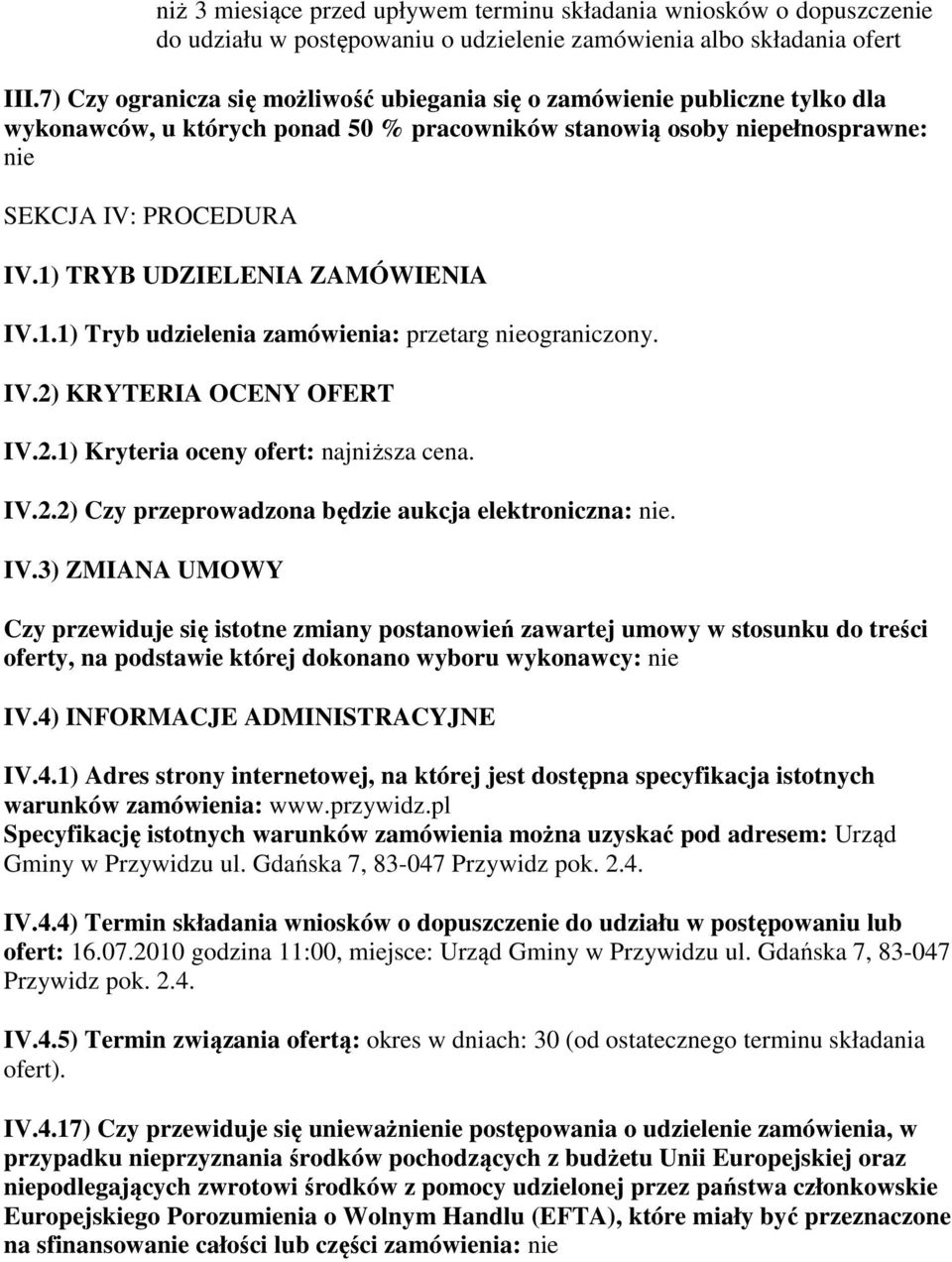 niż 3 miesiące przed upływem terminu składania wniosków o dopuszczenie do udziału w postępowaniu o udzielenie zamówienia albo składania ofert

III.7) Czy ogranicza się możliwość ubiegania się o zamówienie publiczne tylko dla wykonawców, u których ponad 50 % pracowników stanowią osoby niepełnosprawne: nie

SEKCJA IV: PROCEDURA

IV.1) TRYB UDZIELENIA ZAMÓWIENIA

IV.1.1) Tryb udzielenia zamówienia: przetarg nieograniczony.

IV.2) KRYTERIA OCENY OFERT

IV.2.1) Kryteria oceny ofert: najniższa cena.

IV.2.2) Czy przeprowadzona będzie aukcja elektroniczna: nie.

IV.3) ZMIANA UMOWY

Czy przewiduje się istotne zmiany postanowień zawartej umowy w stosunku do treści oferty, na podstawie której dokonano wyboru wykonawcy: nie

IV.4) INFORMACJE ADMINISTRACYJNE

IV.4.1) Adres strony internetowej, na której jest dostępna specyfikacja istotnych warunków zamówienia: www.przywidz.pl
Specyfikację istotnych warunków zamówienia można uzyskać pod adresem: Urząd Gminy w Przywidzu ul. Gdańska 7, 83-047 Przywidz pok. 2.4.

IV.4.4) Termin składania wniosków o dopuszczenie do udziału w postępowaniu lub ofert: 16.07.2010 godzina 11:00, miejsce: Urząd Gminy w Przywidzu ul. Gdańska 7, 83-047 Przywidz pok. 2.4.

IV.4.5) Termin związania ofertą: okres w dniach: 30 (od ostatecznego terminu składania ofert).

IV.4.17) Czy przewiduje się unieważnienie postępowania o udzielenie zamówienia, w przypadku nieprzyznania środków pochodzących z budżetu Unii Europejskiej oraz niepodlegających zwrotowi środków z pomocy udzielonej przez państwa członkowskie Europejskiego Porozumienia o Wolnym Handlu (EFTA), które miały być przeznaczone na sfinansowanie całości lub części zamówienia: nie